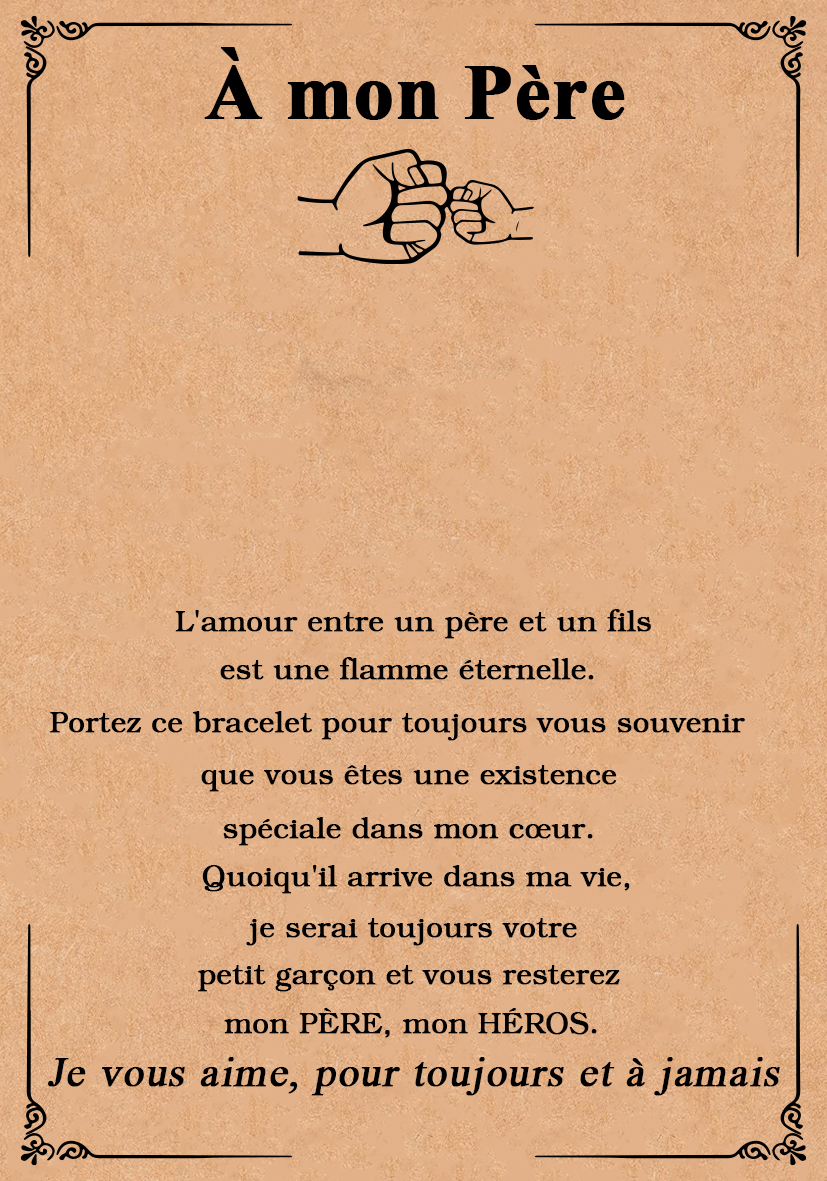 À mon Père

L'amour entre un père et un fils
est une flamme éternelle.
Portez ce bracelet pour toujours vous souvenir
que vous êtes une existence
spéciale dans mon cœur.
Quoiqu'il arrive dans ma vie,
je serai toujours votre
petit garçon et vous resterez
mon PÈRE, mon HÉROS.
Je vous aime, pour toujours et à jamais